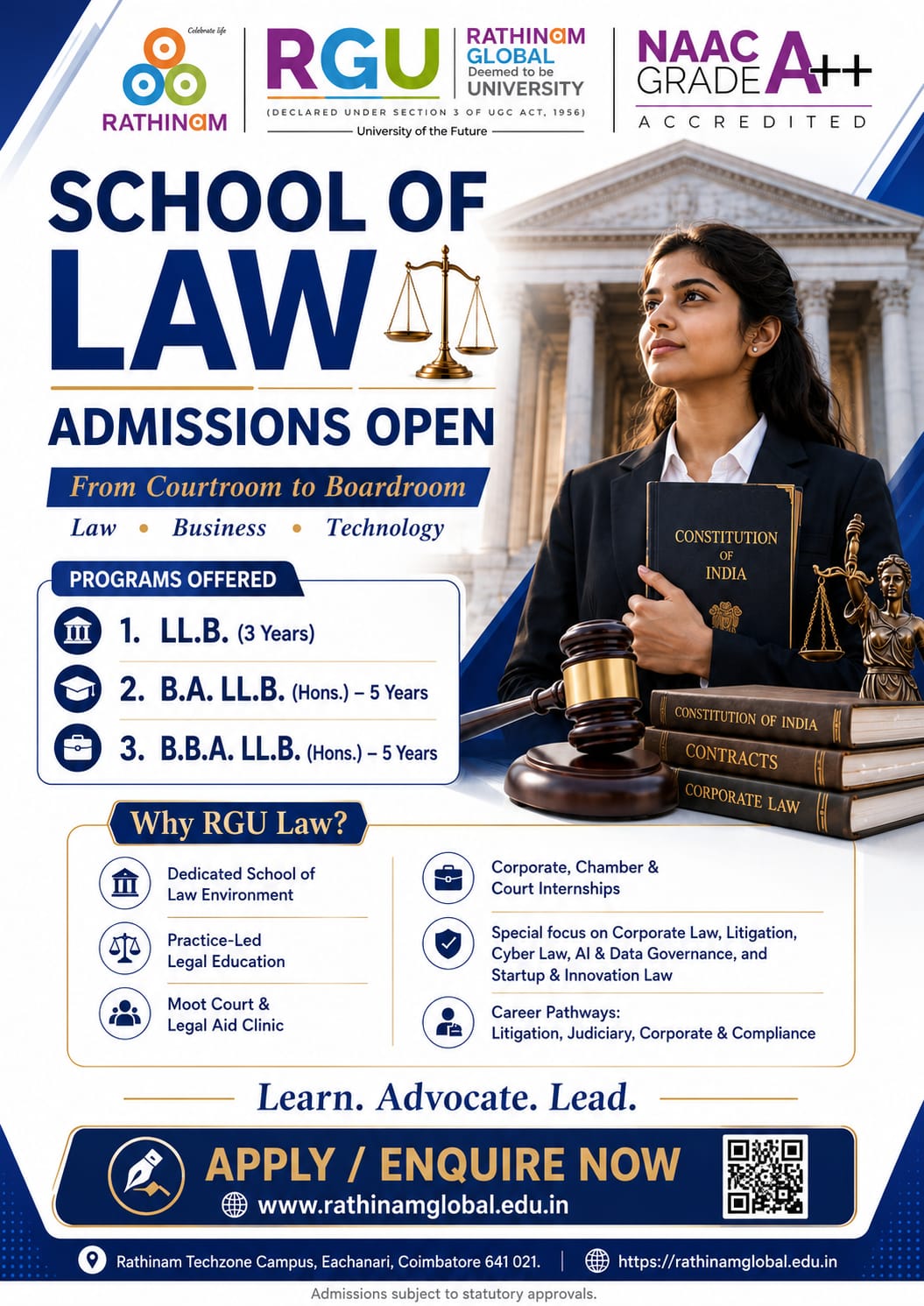 Celebrate life
RATHINAM

RGU
RATHINAM GLOBAL
Deemed to be UNIVERSITY
(DECLARED UNDER SECTION 3 OF UGC ACT, 1956)
University of the Future

NAAC GRADE A++
ACCREDITED

SCHOOL OF LAW

ADMISSIONS OPEN

From Courtroom to Boardroom

Law • Business • Technology

PROGRAMS OFFERED

1. LL.B. (3 Years)
2. B.A. LL.B. (Hons.) – 5 Years
3. B.B.A. LL.B. (Hons.) – 5 Years

CONSTITUTION OF INDIA
CONSTITUTION OF INDIA
CONTRACTS
CORPORATE LAW

Why RGU Law?

Dedicated School of Law Environment

Practice-Led Legal Education

Moot Court & Legal Aid Clinic

Corporate, Chamber & Court Internships

Special focus on Corporate Law, Litigation, Cyber Law, AI & Data Governance, and Startup & Innovation Law

Career Pathways: Litigation, Judiciary, Corporate & Compliance

Learn. Advocate. Lead.

APPLY / ENQUIRE NOW
www.rathinamglobal.edu.in

Rathinam Techzone Campus, Eachanari, Coimbatore 641 021.
https://rathinamglobal.edu.in

Admissions subject to statutory approvals.